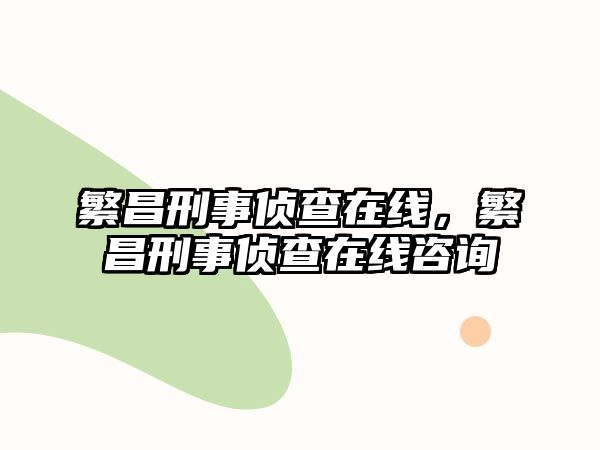 繁昌刑事侦查在线，繁昌刑事侦查在线咨询